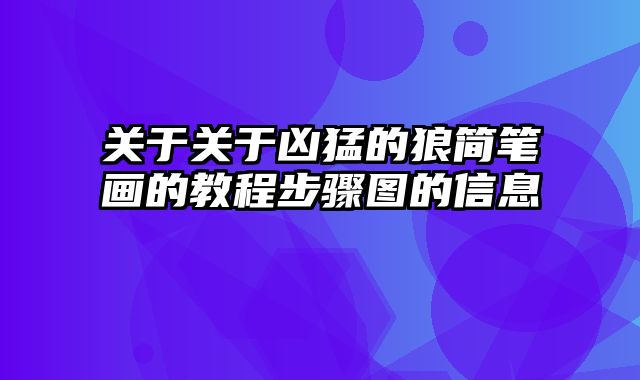 关于关于凶猛的狼简笔画的教程步骤图的信息